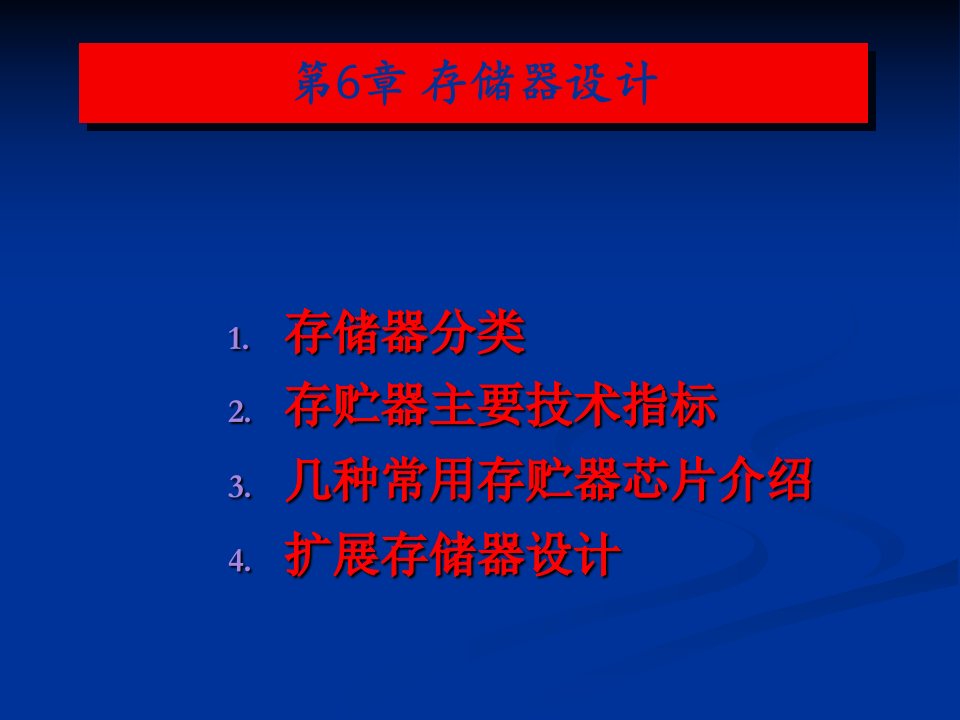 第6章 存储器设计

1. 存储器分类
2. 存贮器主要技术指标
3. 几种常用存贮器芯片介绍
4. 扩展存储器设计